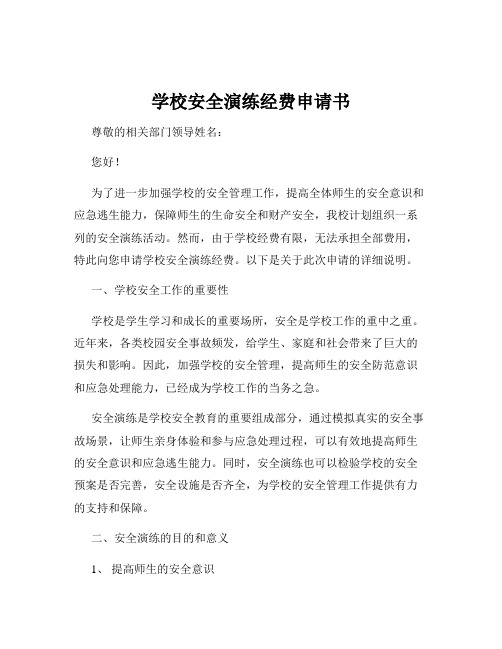 学校安全演练经费申请书

尊敬的相关部门领导姓名：

您好！

为了进一步加强学校的安全管理工作，提高全体师生的安全意识和应急逃生能力，保障师生的生命安全和财产安全，我校计划组织一系列的安全演练活动。然而，由于学校经费有限，无法承担全部费用，特此向您申请学校安全演练经费。以下是关于此次申请的详细说明。

一、学校安全工作的重要性

学校是学生学习和成长的重要场所，安全是学校工作的重中之重。近年来，各类校园安全事故频发，给学生、家庭和社会带来了巨大的损失和影响。因此，加强学校的安全管理，提高师生的安全防范意识和应急处理能力，已经成为学校工作的当务之急。

安全演练是学校安全教育的重要组成部分，通过模拟真实的安全事故场景，让师生亲身体验和参与应急处理过程，可以有效地提高师生的安全意识和应急逃生能力。同时，安全演练也可以检验学校的安全预案是否完善，安全设施是否齐全，为学校的安全管理工作提供有力的支持和保障。

二、安全演练的目的和意义

1、 提高师生的安全意识